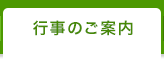 行事のご案内